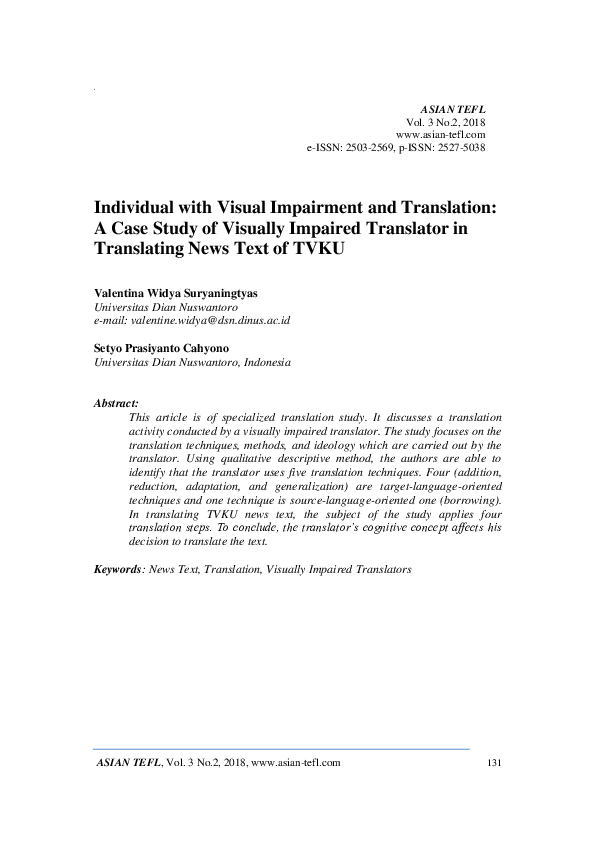 ASIAN TEFL
Vol. 3 No.2, 2018
www.asian-tefl.com
e-ISSN: 2503-2569, p-ISSN: 2527-5038

Individual with Visual Impairment and Translation: A Case Study of Visually Impaired Translator in Translating News Text of TVKU

Valentina Widya Suryaningtyas
Universitas Dian Nuswantoro
e-mail: valentine.widya@dsn.dinus.ac.id

Setyo Prasiyanto Cahyono
Universitas Dian Nuswantoro, Indonesia

Abstract:
This article is of specialized translation study. It discusses a translation activity conducted by a visually impaired translator. The study focuses on the translation techniques, methods, and ideology which are carried out by the translator. Using qualitative descriptive method, the authors are able to identify that the translator uses five translation techniques. Four (addition, reduction, adaptation, and generalization) are target-language-oriented techniques and one technique is source-language-oriented one (borrowing). In translating TVKU news text, the subject of the study applies four translation steps. To conclude, the translator's cognitive concept affects his decision to translate the text.

Keywords: News Text, Translation, Visually Impaired Translators

ASIAN TEFL, Vol. 3 No.2, 2018, www.asian-tefl.com 131